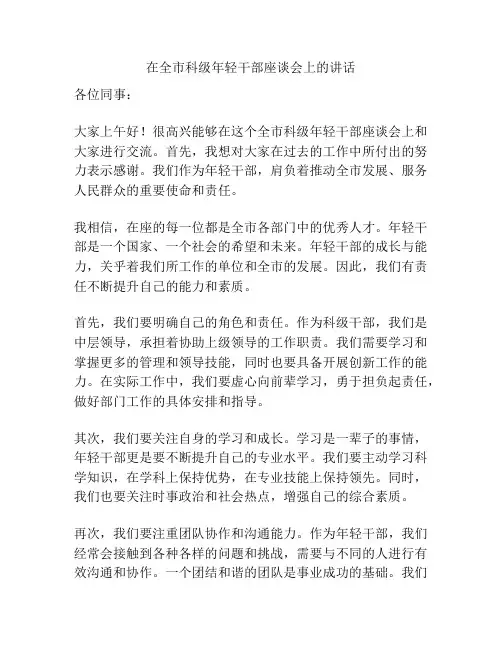 在全市科级年轻干部座谈会上的讲话

各位同事：

大家上午好！很高兴能够在这个全市科级年轻干部座谈会上和大家进行交流。首先，我想对大家在过去的工作中所付出的努力表示感谢。我们作为年轻干部，肩负着推动全市发展、服务人民群众的重要使命和责任。

我相信，在座的每一位都是全市各部门中的优秀人才。年轻干部是一个国家、一个社会的希望和未来。年轻干部的成长与能力，关乎着我们所工作的单位和全市的发展。因此，我们有责任不断提升自己的能力和素质。

首先，我们要明确自己的角色和责任。作为科级干部，我们是中层领导，承担着协助上级领导的工作职责。我们需要学习和掌握更多的管理和领导技能，同时也要具备开展创新工作的能力。在实际工作中，我们要虚心向前辈学习，勇于担负起责任，做好部门工作的具体安排和指导。

其次，我们要关注自身的学习和成长。学习是一辈子的事情，年轻干部更是要不断提升自己的专业水平。我们要主动学习科学知识，在学科上保持优势，在专业技能上保持领先。同时，我们也要关注时事政治和社会热点，增强自己的综合素质。

再次，我们要注重团队协作和沟通能力。作为年轻干部，我们经常会接触到各种各样的问题和挑战，需要与不同的人进行有效沟通和协作。一个团结和谐的团队是事业成功的基础。我们